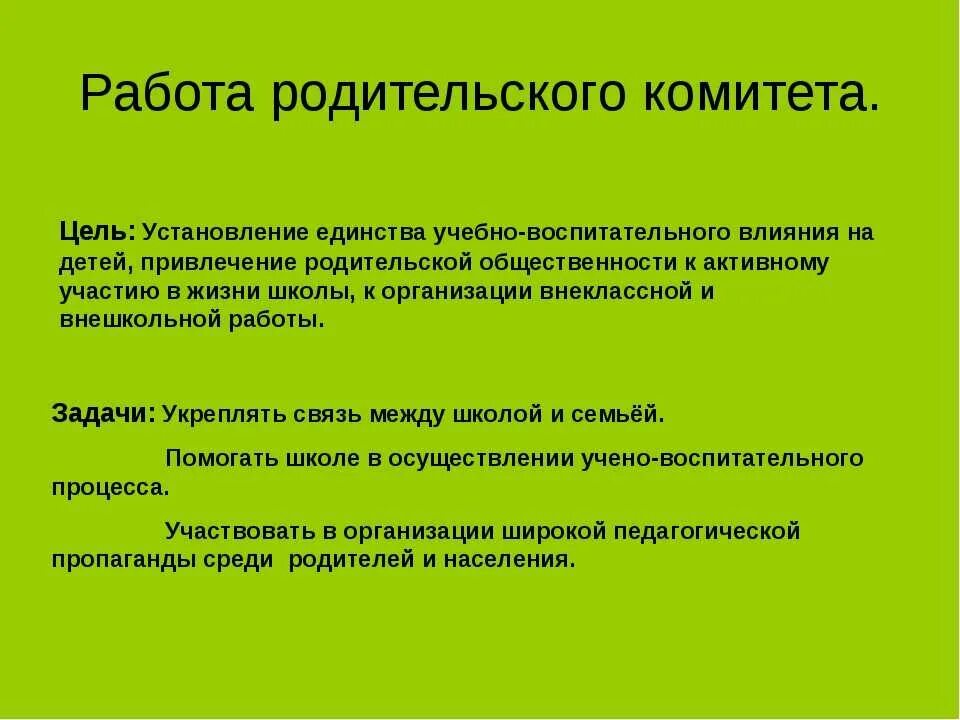 Работа родительского комитета.

Цель: Установление единства учебно-воспитательного влияния на детей, привлечение родительской общественности к активному участию в жизни школы, к организации внеклассной и внешкольной работы.

Задачи: Укреплять связь между школой и семьёй.

Помогать школе в осуществлении учено-воспитательного процесса.

Участвовать в организации широкой педагогической пропаганды среди родителей и населения.